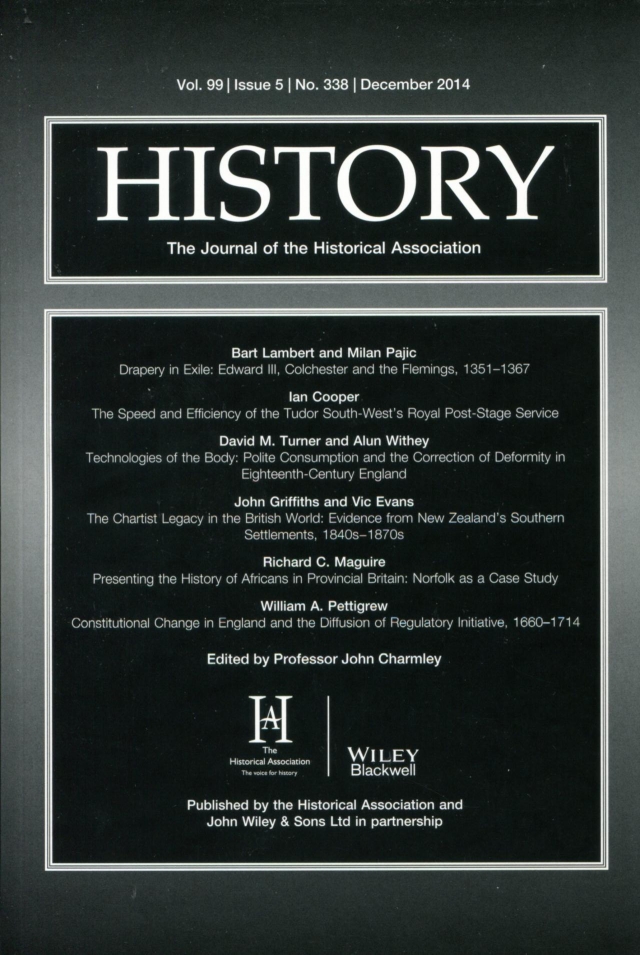 Vol. 99 | Issue 5 | No. 338 | December 2014

HISTORY

The Journal of the Historical Association

Bart Lambert and Milan Pajic
Drapery in Exile: Edward III, Colchester and the Flemings, 1351–1367

Ian Cooper
The Speed and Efficiency of the Tudor South-West's Royal Post-Stage Service

David M. Turner and Alun Withey
Technologies of the Body: Polite Consumption and the Correction of Deformity in Eighteenth-Century England

John Griffiths and Vic Evans
The Chartist Legacy in the British World: Evidence from New Zealand's Southern Settlements, 1840s–1870s

Richard C. Maguire
Presenting the History of Africans in Provincial Britain: Norfolk as a Case Study

William A. Pettigrew
Constitutional Change in England and the Diffusion of Regulatory Initiative, 1660–1714

Edited by Professor John Charmley

HA
The Historical Association
The voice for history

WILEY
Blackwell

Published by the Historical Association and John Wiley & Sons Ltd in partnership